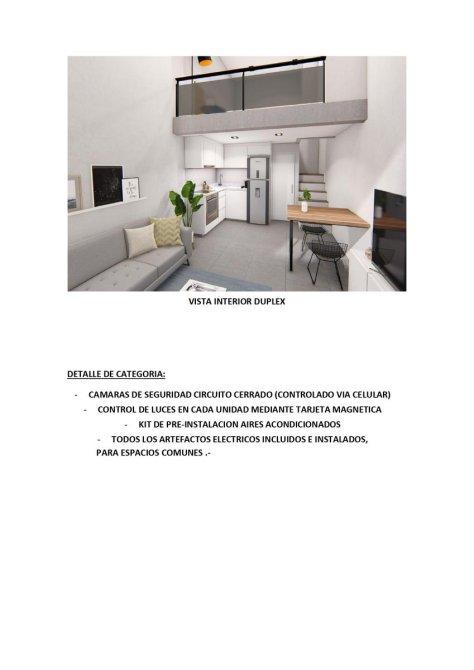 VISTA INTERIOR DUPLEX

DETALLE DE CATEGORIA:

- CAMARAS DE SEGURIDAD CIRCUITO CERRADO (CONTROLADO VIA CELULAR)
- CONTROL DE LUCES EN CADA UNIDAD MEDIANTE TARJETA MAGNETICA
- KIT DE PRE-INSTALACION AIRES ACONDICIONADOS
- TODOS LOS ARTEFACTOS ELECTRICOS INCLUIDOS E INSTALADOS, PARA ESPACIOS COMUNES .-